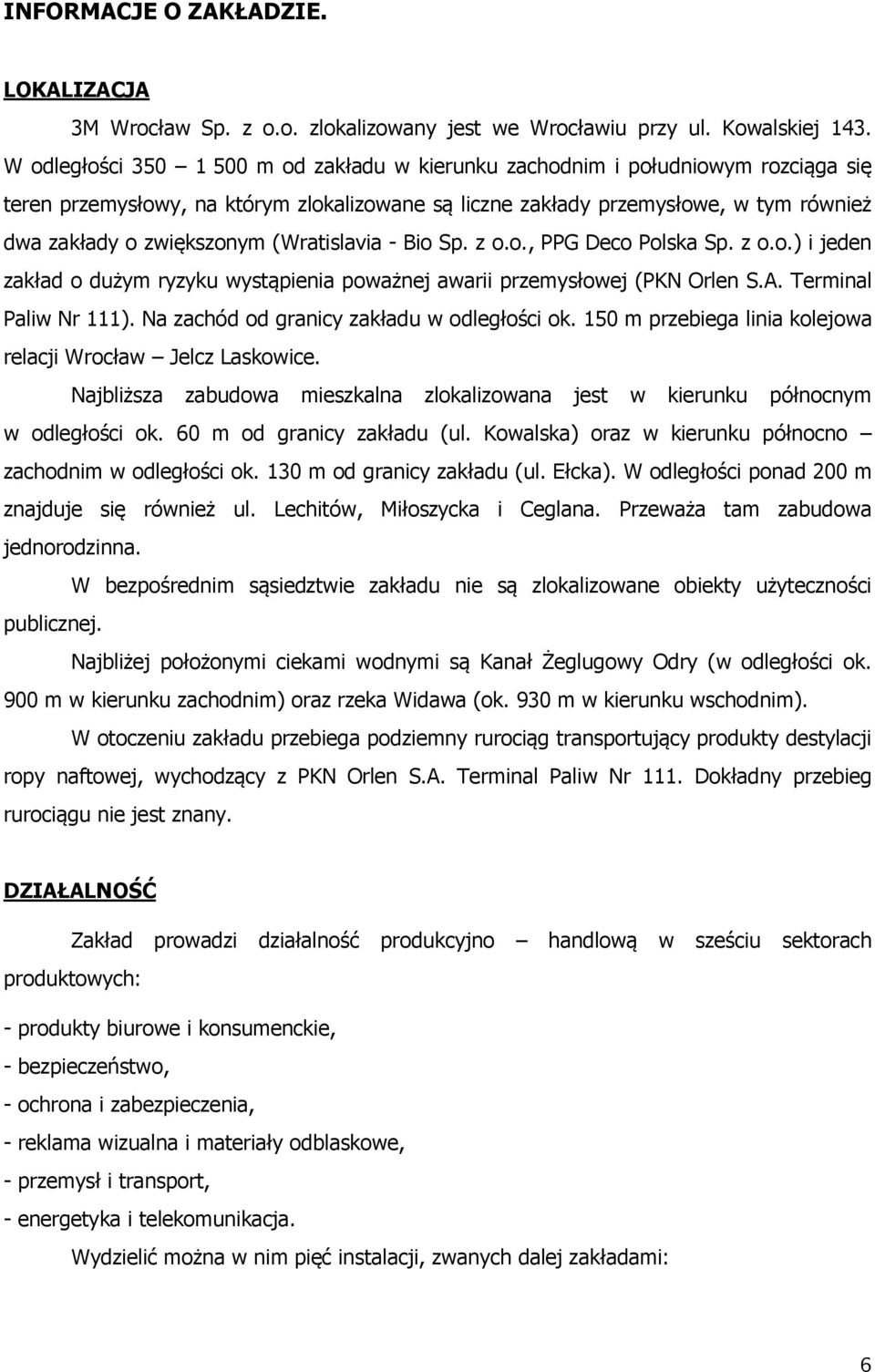 INFORMACJE O ZAKŁADZIE.

LOKALIZACJA

3M Wrocław Sp. z o.o. zlokalizowany jest we Wrocławiu przy ul. Kowalskiej 143. W odległości 350 – 1 500 m od zakładu w kierunku zachodnim i południowym rozciąga się teren przemysłowy, na którym zlokalizowane są liczne zakłady przemysłowe, w tym również dwa zakłady o zwiększonym (Wratislavia - Bio Sp. z o.o., PPG Deco Polska Sp. z o.o.) i jeden zakład o dużym ryzyku wystąpienia poważnej awarii przemysłowej (PKN Orlen S.A. Terminal Paliw Nr 111). Na zachód od granicy zakładu w odległości ok. 150 m przebiega linia kolejowa relacji Wrocław – Jelcz Laskowice.

Najbliższa zabudowa mieszkalna zlokalizowana jest w kierunku północnym w odległości ok. 60 m od granicy zakładu (ul. Kowalska) oraz w kierunku północno – zachodnim w odległości ok. 130 m od granicy zakładu (ul. Ełcka). W odległości ponad 200 m znajduje się również ul. Lechitów, Miłoszycka i Ceglana. Przeważa tam zabudowa jednorodzinna.

W bezpośrednim sąsiedztwie zakładu nie są zlokalizowane obiekty użyteczności publicznej.

Najbliżej położonymi ciekami wodnymi są Kanał Żeglugowy Odry (w odległości ok. 900 m w kierunku zachodnim) oraz rzeka Widawa (ok. 930 m w kierunku wschodnim).

W otoczeniu zakładu przebiega podziemny rurociąg transportujący produkty destylacji ropy naftowej, wychodzący z PKN Orlen S.A. Terminal Paliw Nr 111. Dokładny przebieg rurociągu nie jest znany.

DZIAŁALNOŚĆ

Zakład prowadzi działalność produkcyjno – handlową w sześciu sektorach produktowych:

- produkty biurowe i konsumenckie,
- bezpieczeństwo,
- ochrona i zabezpieczenia,
- reklama wizualna i materiały odblaskowe,
- przemysł i transport,
- energetyka i telekomunikacja.

Wydzielić można w nim pięć instalacji, zwanych dalej zakładami:

6